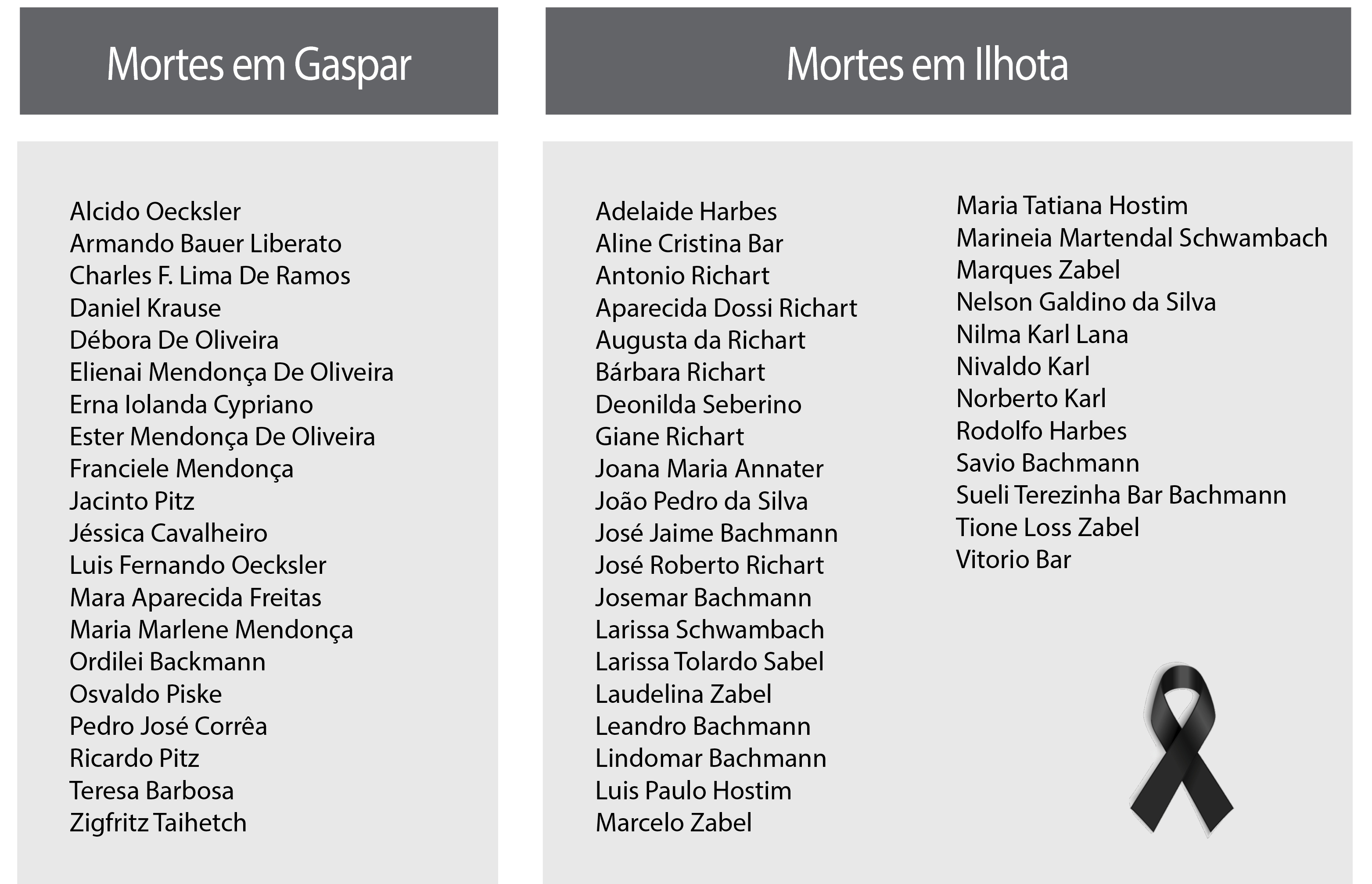 Mortes em Gaspar

Alcido Oecksler
Armando Bauer Liberato
Charles F. Lima De Ramos
Daniel Krause
Débora De Oliveira
Elienai Mendonça De Oliveira
Erna Iolanda Cypriano
Ester Mendonça De Oliveira
Franciele Mendonça
Jacinto Pitz
Jéssica Cavalheiro
Luis Fernando Oecksler
Mara Aparecida Freitas
Maria Marlene Mendonça
Ordilei Backmann
Osvaldo Piske
Pedro José Corrêa
Ricardo Pitz
Teresa Barbosa
Zigfritz Taihetch

Mortes em Ilhota

Adelaide Harbes
Aline Cristina Bar
Antonio Richart
Aparecida Dossi Richart
Augusta da Richart
Bárbara Richart
Deonilda Seberino
Giane Richart
Joana Maria Annater
João Pedro da Silva
José Jaime Bachmann
José Roberto Richart
Josemar Bachmann
Larissa Schwambach
Larissa Tolardo Sabel
Laudelina Zabel
Leandro Bachmann
Lindomar Bachmann
Luis Paulo Hostim
Marcelo Zabel

Maria Tatiana Hostim
Marineia Martendal Schwambach
Marques Zabel
Nelson Galdino da Silva
Nilma Karl Lana
Nivaldo Karl
Norberto Karl
Rodolfo Harbes
Savio Bachmann
Sueli Terezinha Bar Bachmann
Tione Loss Zabel
Vitorio Bar